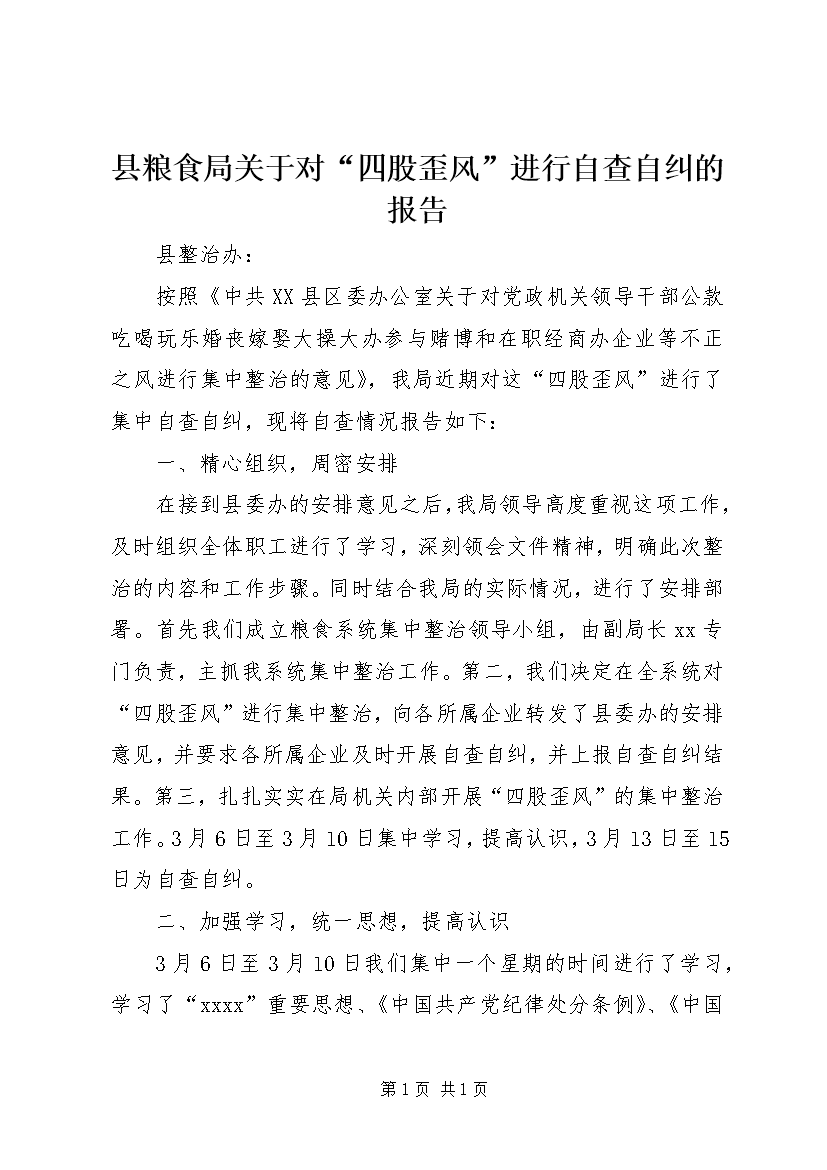 县粮食局关于对“四股歪风”进行自查自纠的报告

县整治办：

按照《中共XX县区委办公室关于对党政机关领导干部公款吃喝玩乐婚丧嫁娶大操大办参与赌博和在职经商办企业等不正之风进行集中整治的意见》，我局近期对这“四股歪风”进行了集中自查自纠，现将自查情况报告如下：

一、精心组织，周密安排

在接到县委办的安排意见之后，我局领导高度重视这项工作，及时组织全体职工进行了学习，深刻领会文件精神，明确此次整治的内容和工作步骤。同时结合我局的实际情况，进行了安排部署。首先我们成立粮食系统集中整治领导小组，由副局长xx专门负责，主抓我系统集中整治工作。第二，我们决定在全系统对“四股歪风”进行集中整治，向各所属企业转发了县委办的安排意见，并要求各所属企业及时开展自查自纠，并上报自查自纠结果。第三，扎扎实实在局机关内部开展“四股歪风”的集中整治工作。3月6日至3月10日集中学习，提高认识，3月13日至15日为自查自纠。

二、加强学习，统一思想，提高认识

3月6日至3月10日我们集中一个星期的时间进行了学习，学习了“xxxx”重要思想、《中国共产党纪律处分条例》、《中国

第1页 共1页